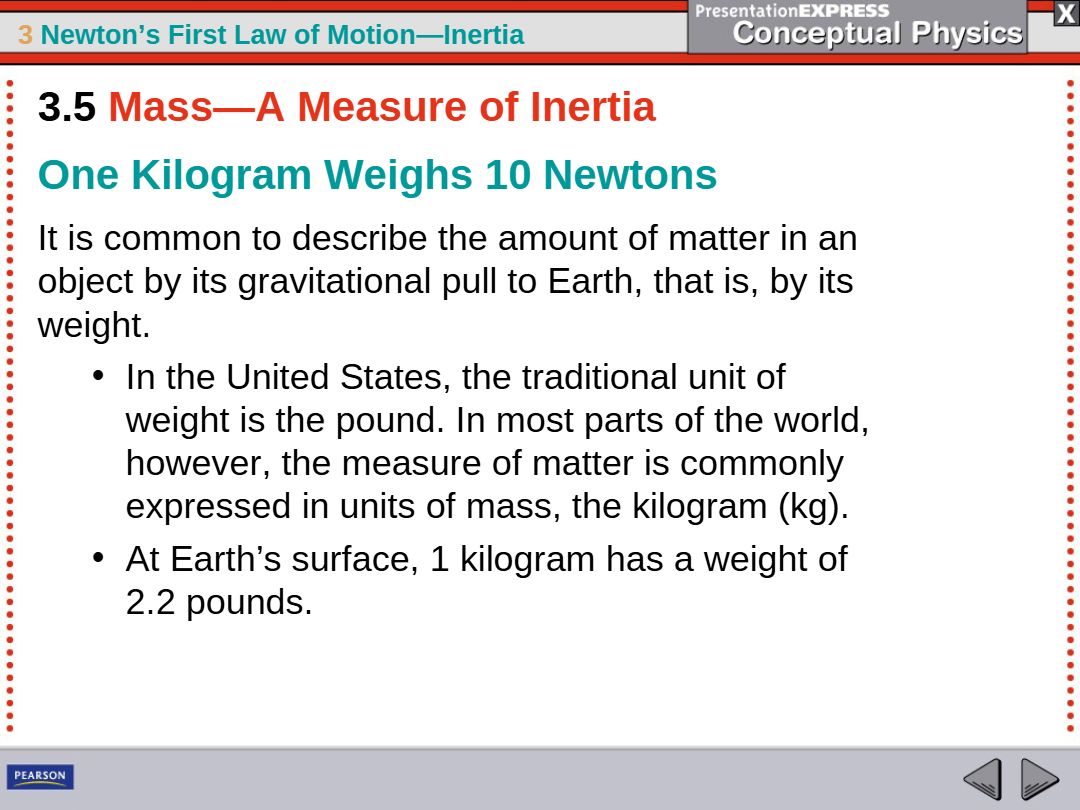 3 Newton's First Law of Motion—Inertia

PresentationEXPRESS
Conceptual Physics

X

3.5 Mass—A Measure of Inertia

One Kilogram Weighs 10 Newtons

It is common to describe the amount of matter in an object by its gravitational pull to Earth, that is, by its weight.

• In the United States, the traditional unit of weight is the pound. In most parts of the world, however, the measure of matter is commonly expressed in units of mass, the kilogram (kg).
• At Earth's surface, 1 kilogram has a weight of 2.2 pounds.

PEARSON